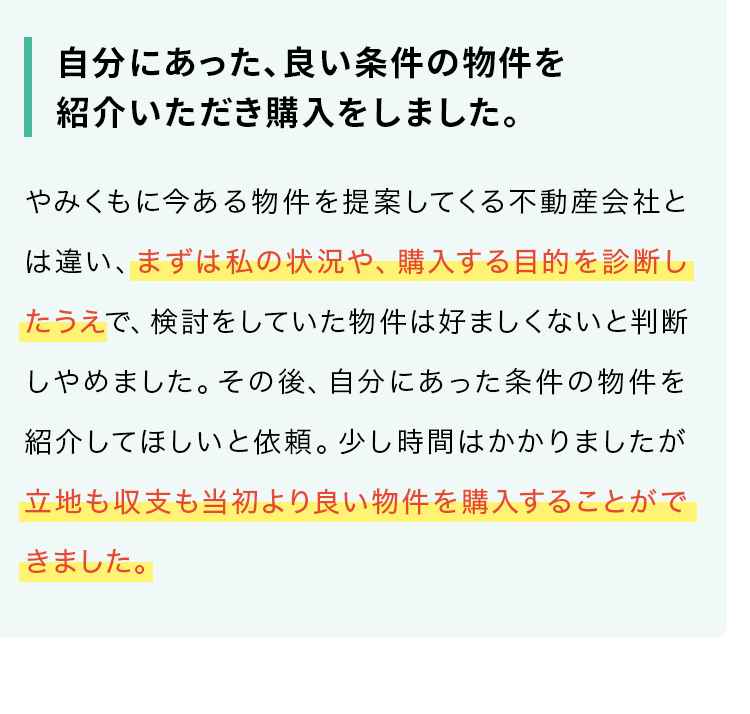 自分にあった、良い条件の物件を紹介いただき購入をしました。

やみくもに今ある物件を提案してくる不動産会社とは違い、まずは私の状況や、購入する目的を診断したうえで、検討をしていた物件は好ましくないと判断しやめました。その後、自分にあった条件の物件を紹介してほしいと依頼。少し時間はかかりましたが立地も収支も当初より良い物件を購入することができました。